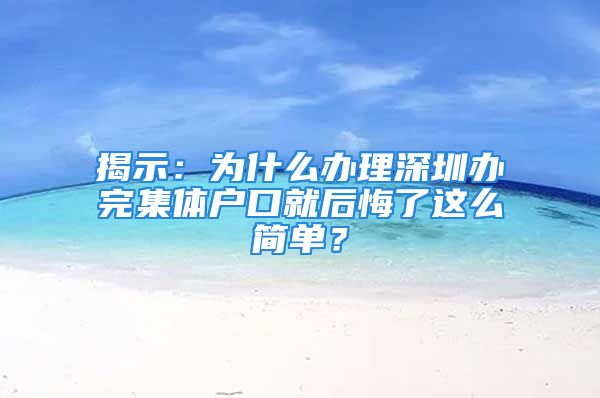 揭示：为什么办理深圳办完集体户口就后悔了这么简单？